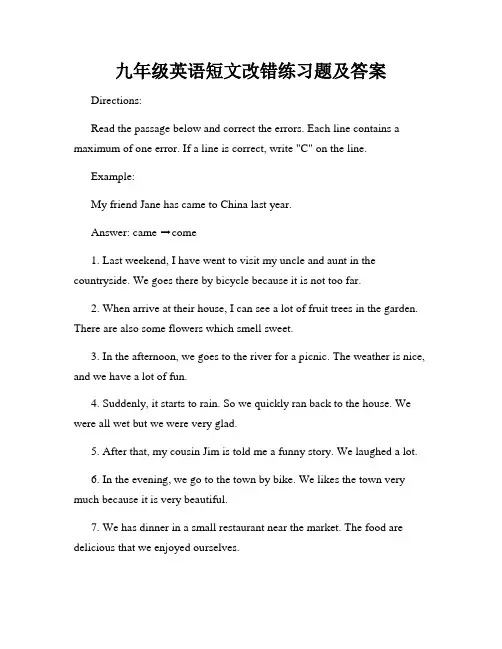 九年级英语短文改错练习题及答案

Directions:

Read the passage below and correct the errors. Each line contains a maximum of one error. If a line is correct, write "C" on the line.

Example:

My friend Jane has came to China last year.

Answer: came →come

1. Last weekend, I have went to visit my uncle and aunt in the countryside. We goes there by bicycle because it is not too far.

2. When arrive at their house, I can see a lot of fruit trees in the garden. There are also some flowers which smell sweet.

3. In the afternoon, we goes to the river for a picnic. The weather is nice, and we have a lot of fun.

4. Suddenly, it starts to rain. So we quickly ran back to the house. We were all wet but we were very glad.

5. After that, my cousin Jim is told me a funny story. We laughed a lot.

6. In the evening, we go to the town by bike. We likes the town very much because it is very beautiful.

7. We has dinner in a small restaurant near the market. The food are delicious that we enjoyed ourselves.